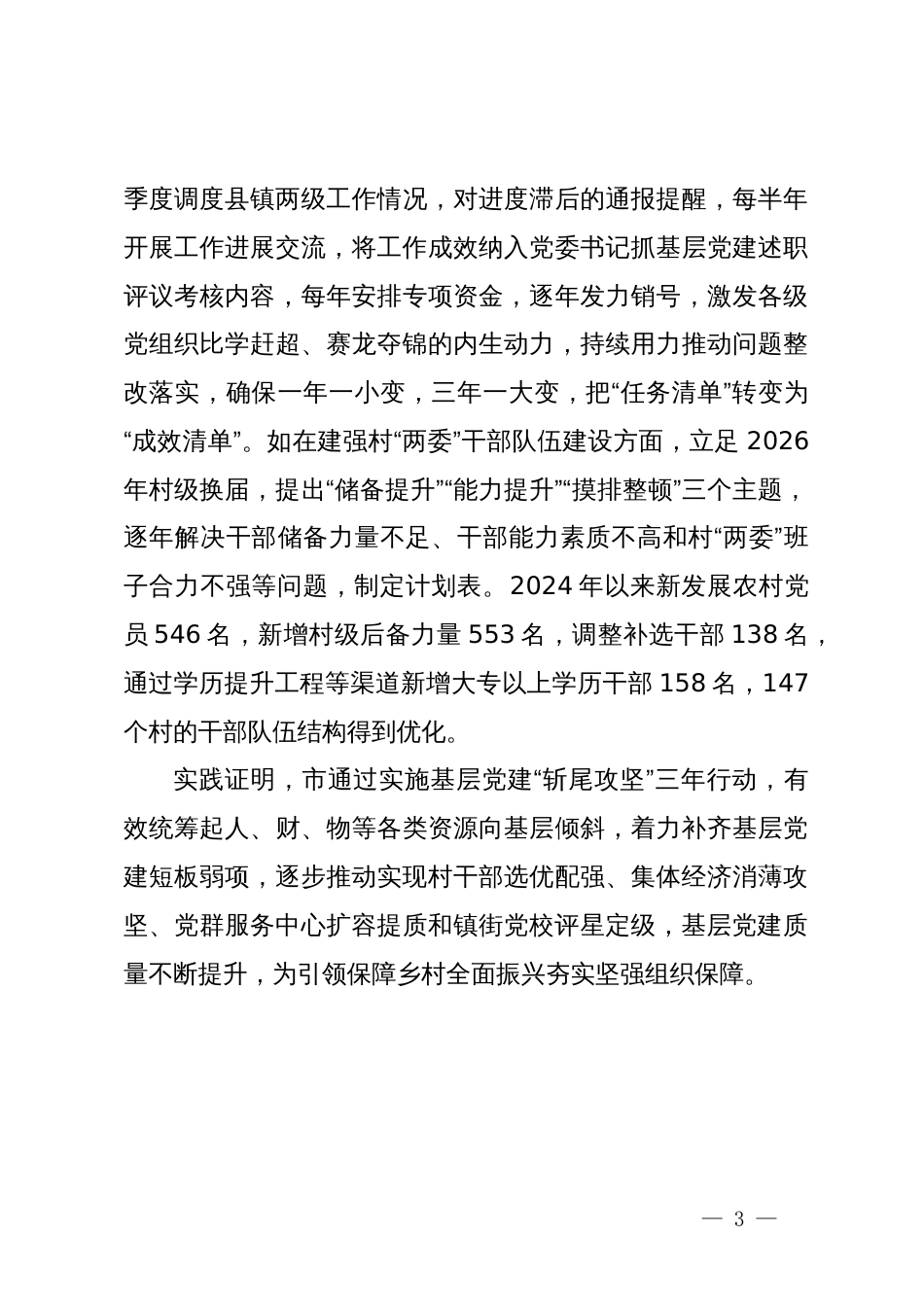 季度调度县镇两级工作情况，对进度滞后的通报提醒，每半年开展工作进展交流，将工作成效纳入党委书记抓基层党建述职评议考核内容，每年安排专项资金，逐年发力销号，激发各级党组织比学赶超、赛龙夺锦的内生动力，持续用力推动问题整改落实，确保一年一小变，三年一大变，把“任务清单”转变为“成效清单”。如在建强村“两委”干部队伍建设方面，立足 2026 年村级换届，提出“储备提升”“能力提升”“摸排整顿”三个主题，逐年解决干部储备力量不足、干部能力素质不高和村“两委”班子合力不强等问题，制定计划表。2024 年以来新发展农村党员 546 名，新增村级后备力量 553 名，调整补选干部 138 名，通过学历提升工程等渠道新增大专以上学历干部 158 名，147 个村的干部队伍结构得到优化。

实践证明，市通过实施基层党建“斩尾攻坚”三年行动，有效统筹起人、财、物等各类资源向基层倾斜，着力补齐基层党建短板弱项，逐步推动实现村干部选优配强、集体经济消薄攻坚、党群服务中心扩容提质和镇街党校评星定级，基层党建质量不断提升，为引领保障乡村全面振兴夯实坚强组织保障。

— 3 —